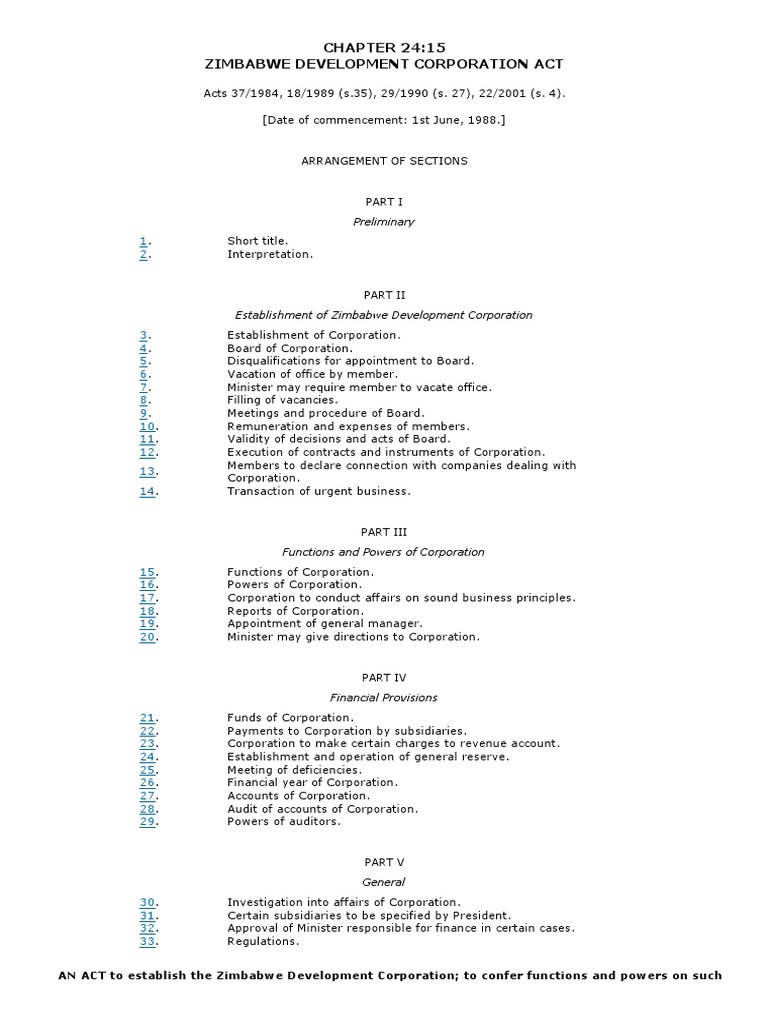 CHAPTER 24:15
ZIMBABWE DEVELOPMENT CORPORATION ACT

Acts 37/1984, 18/1989 (s.35), 29/1990 (s. 27), 22/2001 (s. 4).

[Date of commencement: 1st June, 1988.]

ARRANGEMENT OF SECTIONS

PART I

Preliminary

1. Short title.
2. Interpretation.

PART II

Establishment of Zimbabwe Development Corporation

3. Establishment of Corporation.
4. Board of Corporation.
5. Disqualifications for appointment to Board.
6. Vacation of office by member.
7. Minister may require member to vacate office.
8. Filling of vacancies.
9. Meetings and procedure of Board.
10. Remuneration and expenses of members.
11. Validity of decisions and acts of Board.
12. Execution of contracts and instruments of Corporation.
13. Members to declare connection with companies dealing with Corporation.
14. Transaction of urgent business.

PART III

Functions and Powers of Corporation

15. Functions of Corporation.
16. Powers of Corporation.
17. Corporation to conduct affairs on sound business principles.
18. Reports of Corporation.
19. Appointment of general manager.
20. Minister may give directions to Corporation.

PART IV

Financial Provisions

21. Funds of Corporation.
22. Payments to Corporation by subsidiaries.
23. Corporation to make certain charges to revenue account.
24. Establishment and operation of general reserve.
25. Meeting of deficiencies.
26. Financial year of Corporation.
27. Accounts of Corporation.
28. Audit of accounts of Corporation.
29. Powers of auditors.

PART V

General

30. Investigation into affairs of Corporation.
31. Certain subsidiaries to be specified by President.
32. Approval of Minister responsible for finance in certain cases.
33. Regulations.

AN ACT to establish the Zimbabwe Development Corporation; to confer functions and powers on such